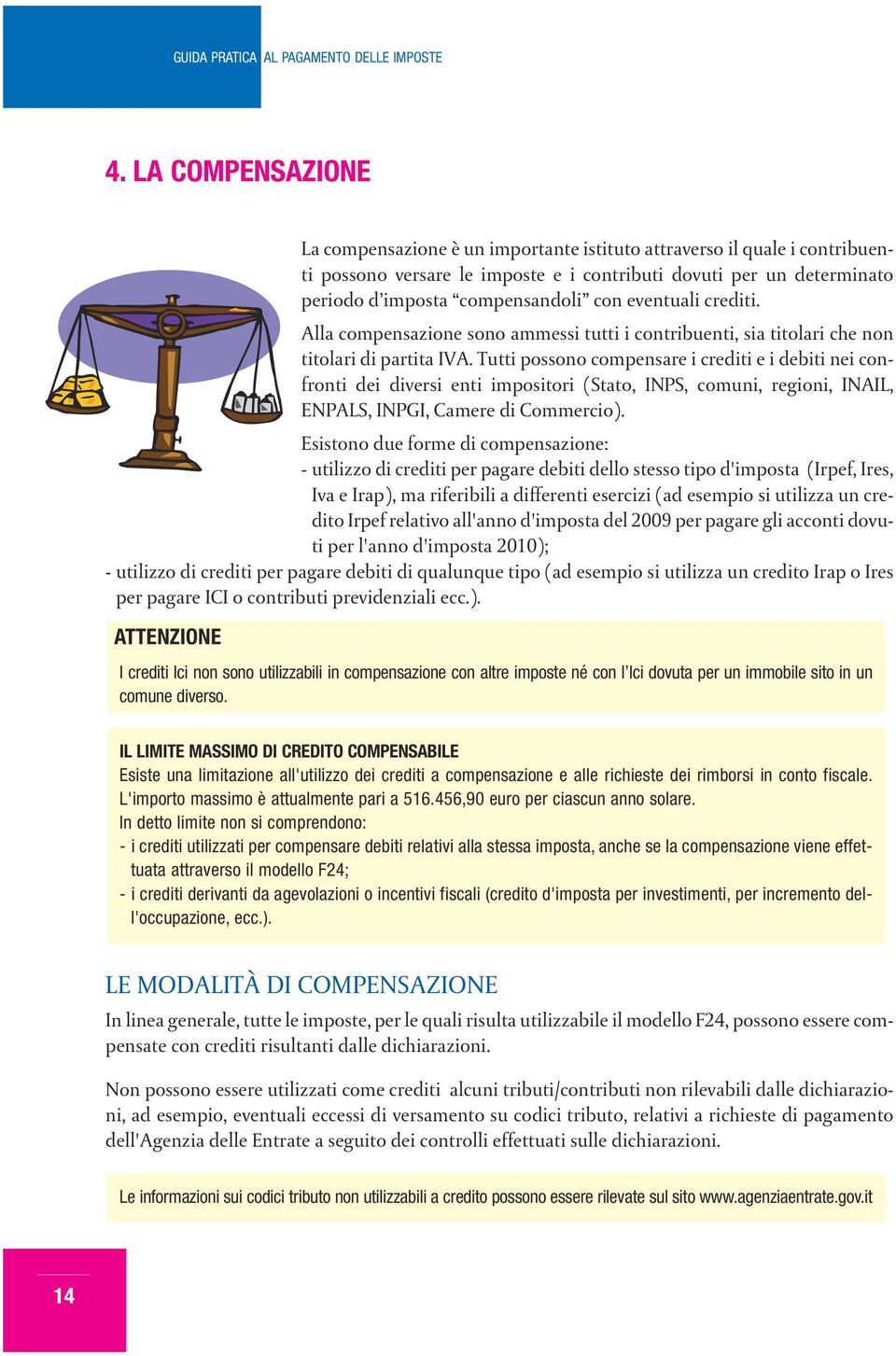 GUIDA PRATICA AL PAGAMENTO DELLE IMPOSTE

4. LA COMPENSAZIONE

La compensazione è un importante istituto attraverso il quale i contribuenti possono versare le imposte e i contributi dovuti per un determinato periodo d'imposta "compensandoli" con eventuali crediti.

Alla compensazione sono ammessi tutti i contribuenti, sia titolari che non titolari di partita IVA. Tutti possono compensare i crediti e i debiti nei confronti dei diversi enti impositori (Stato, INPS, comuni, regioni, INAIL, ENPALS, INPGI, Camere di Commercio).

Esistono due forme di compensazione:
- utilizzo di crediti per pagare debiti dello stesso tipo d'imposta (Irpef, Ires, Iva e Irap), ma riferibili a differenti esercizi (ad esempio si utilizza un credito Irpef relativo all'anno d'imposta del 2009 per pagare gli acconti dovuti per l'anno d'imposta 2010);
- utilizzo di crediti per pagare debiti di qualunque tipo (ad esempio si utilizza un credito Irap o Ires per pagare ICI o contributi previdenziali ecc.).

ATTENZIONE

I crediti Ici non sono utilizzabili in compensazione con altre imposte né con l'Ici dovuta per un immobile sito in un comune diverso.

IL LIMITE MASSIMO DI CREDITO COMPENSABILE
Esiste una limitazione all'utilizzo dei crediti a compensazione e alle richieste dei rimborsi in conto fiscale. L'importo massimo è attualmente pari a 516.456,90 euro per ciascun anno solare.
In detto limite non si comprendono:
- i crediti utilizzati per compensare debiti relativi alla stessa imposta, anche se la compensazione viene effettuata attraverso il modello F24;
- i crediti derivanti da agevolazioni o incentivi fiscali (credito d'imposta per investimenti, per incremento dell'occupazione, ecc.).

LE MODALITÀ DI COMPENSAZIONE

In linea generale, tutte le imposte, per le quali risulta utilizzabile il modello F24, possono essere compensate con crediti risultanti dalle dichiarazioni.

Non possono essere utilizzati come crediti alcuni tributi/contributi non rilevabili dalle dichiarazioni, ad esempio, eventuali eccessi di versamento su codici tributo, relativi a richieste di pagamento dell'Agenzia delle Entrate a seguito dei controlli effettuati sulle dichiarazioni.

Le informazioni sui codici tributo non utilizzabili a credito possono essere rilevate sul sito www.agenziaentrate.gov.it

14